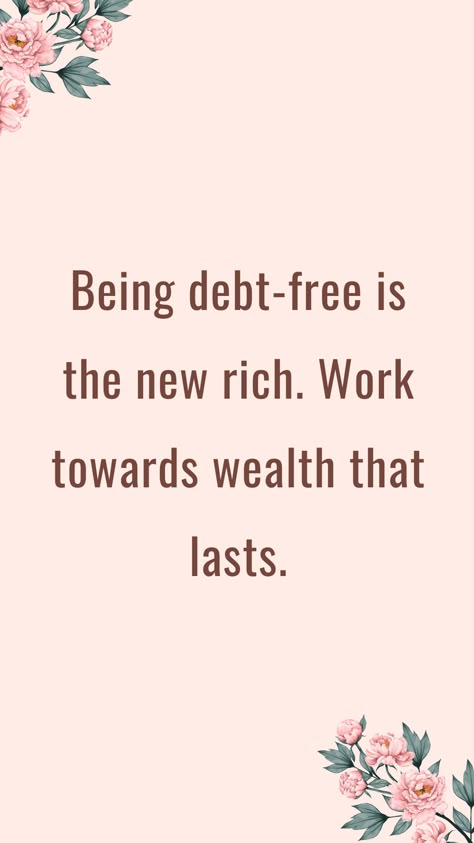 Being debt-free is the new rich. Work towards wealth that lasts.